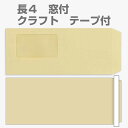 長４　窓付
クラフト　テープ付